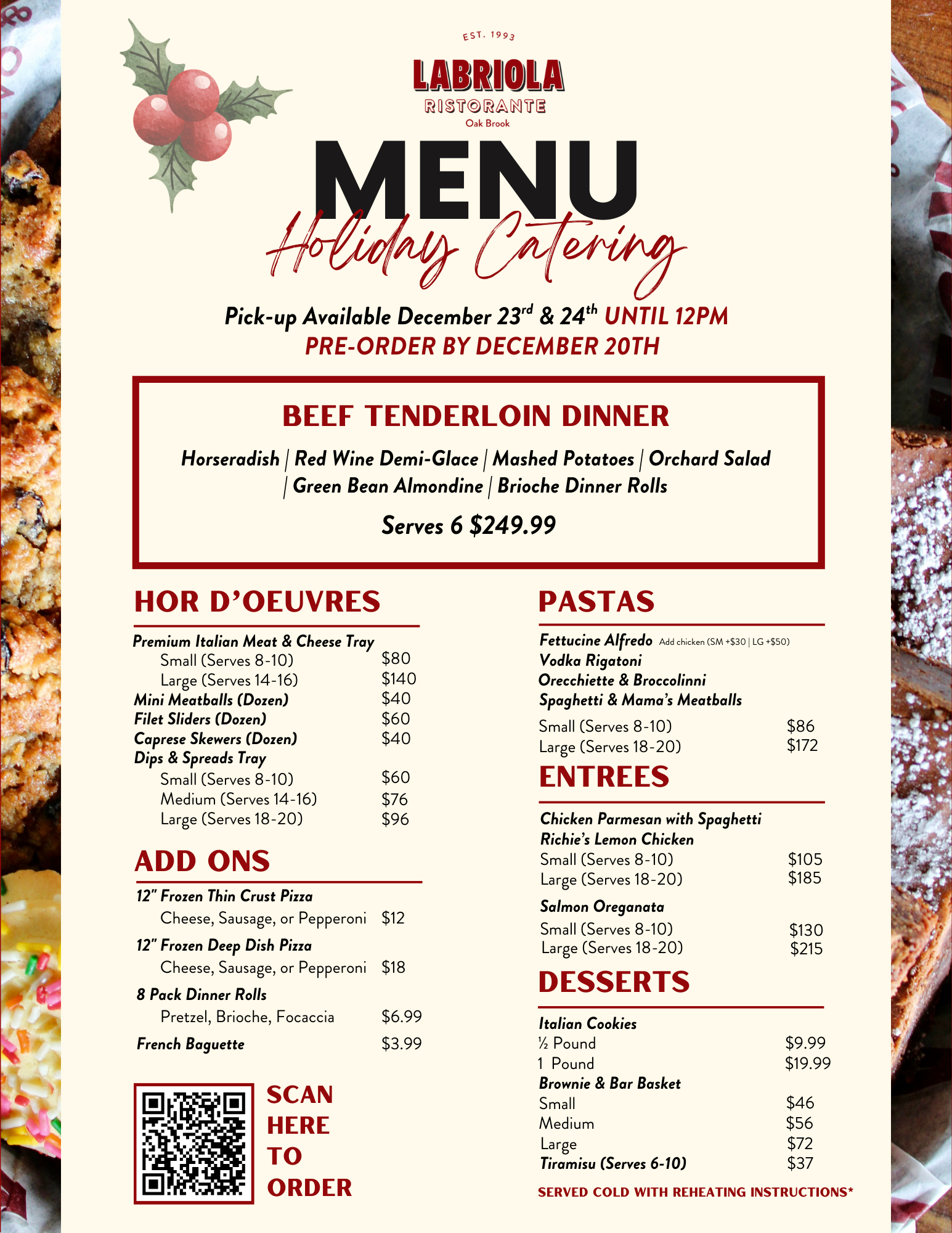 EST. 1993

LABRIOLA
RISTORANTE
Oak Brook

MENU
Holiday Catering

Pick-up Available December 23$^{rd}$ & 24$^{th}$ UNTIL 12PM
PRE-ORDER BY DECEMBER 20TH

BEEF TENDERLOIN DINNER

Horseradish | Red Wine Demi-Glace | Mashed Potatoes | Orchard Salad | Green Bean Almondine | Brioche Dinner Rolls

Serves 6 $249.99

HOR D'OEUVRES

Premium Italian Meat & Cheese Tray
Small (Serves 8-10) $80
Large (Serves 14-16) $140
Mini Meatballs (Dozen) $40
Filet Sliders (Dozen) $60
Caprese Skewers (Dozen) $40
Dips & Spreads Tray
Small (Serves 8-10) $60
Medium (Serves 14-16) $76
Large (Serves 18-20) $96

ADD ONS

12" Frozen Thin Crust Pizza
Cheese, Sausage, or Pepperoni $12
12" Frozen Deep Dish Pizza
Cheese, Sausage, or Pepperoni $18
8 Pack Dinner Rolls
Pretzel, Brioche, Focaccia $6.99
French Baguette $3.99

SCAN HERE TO ORDER

PASTAS

Fettucine Alfredo Add chicken (SM +$30 | LG +$50)
Vodka Rigatoni
Orecchiette & Broccolinni
Spaghetti & Mama's Meatballs
Small (Serves 8-10) $86
Large (Serves 18-20) $172

ENTREES

Chicken Parmesan with Spaghetti
Richie's Lemon Chicken
Small (Serves 8-10) $105
Large (Serves 18-20) $185
Salmon Oreganata
Small (Serves 8-10) $130
Large (Serves 18-20) $215

DESSERTS

Italian Cookies
½ Pound $9.99
1 Pound $19.99
Brownie & Bar Basket
Small $46
Medium $56
Large $72
Tiramisu (Serves 6-10) $37

SERVED COLD WITH REHEATING INSTRUCTIONS*